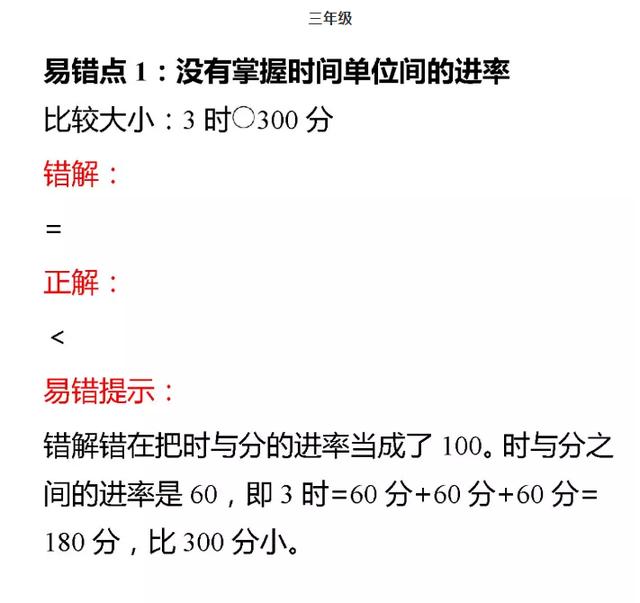 三年级

易错点 1：没有掌握时间单位间的进率

比较大小：3 时○300 分

错解：

=

正解：

<

易错提示：

错解错在把时与分的进率当成了 100。时与分之间的进率是 60，即 3 时=60 分+60 分+60 分=180 分，比 300 分小。